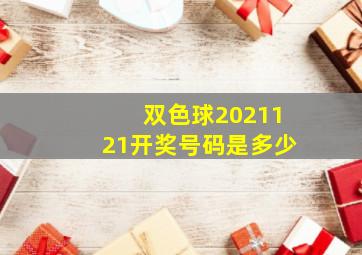 双色球2021121开奖号码是多少